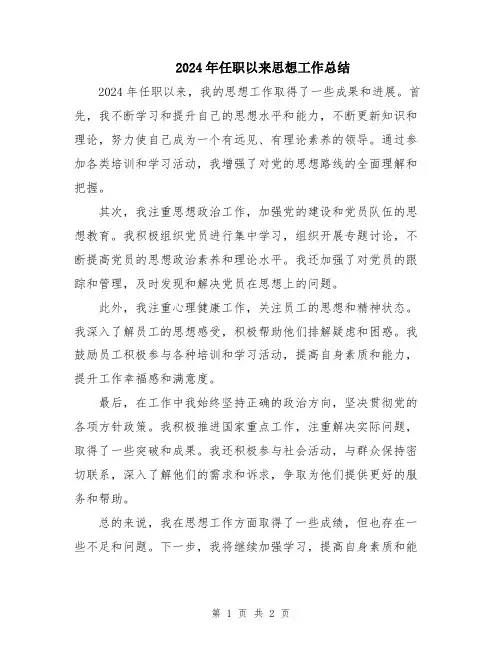 2024年任职以来思想工作总结

2024年任职以来，我的思想工作取得了一些成果和进展。首先，我不断学习和提升自己的思想水平和能力，不断更新知识和理论，努力使自己成为一个有远见、有理论素养的领导。通过参加各类培训和学习活动，我增强了对党的思想路线的全面理解和把握。

其次，我注重思想政治工作，加强党的建设和党员队伍的思想教育。我积极组织党员进行集中学习，组织开展专题讨论，不断提高党员的思想政治素养和理论水平。我还加强了对党员的跟踪和管理，及时发现和解决党员在思想上的问题。

此外，我注重心理健康工作，关注员工的思想和精神状态。我深入了解员工的思想感受，积极帮助他们排解疑虑和困惑。我鼓励员工积极参与各种培训和学习活动，提高自身素质和能力，提升工作幸福感和满意度。

最后，在工作中我始终坚持正确的政治方向，坚决贯彻党的各项方针政策。我积极推进国家重点工作，注重解决实际问题，取得了一些突破和成果。我还积极参与社会活动，与群众保持密切联系，深入了解他们的需求和诉求，争取为他们提供更好的服务和帮助。

总的来说，我在思想工作方面取得了一些成绩，但也存在一些不足和问题。下一步，我将继续加强学习，提高自身素质和能

第 1 页 共 2 页